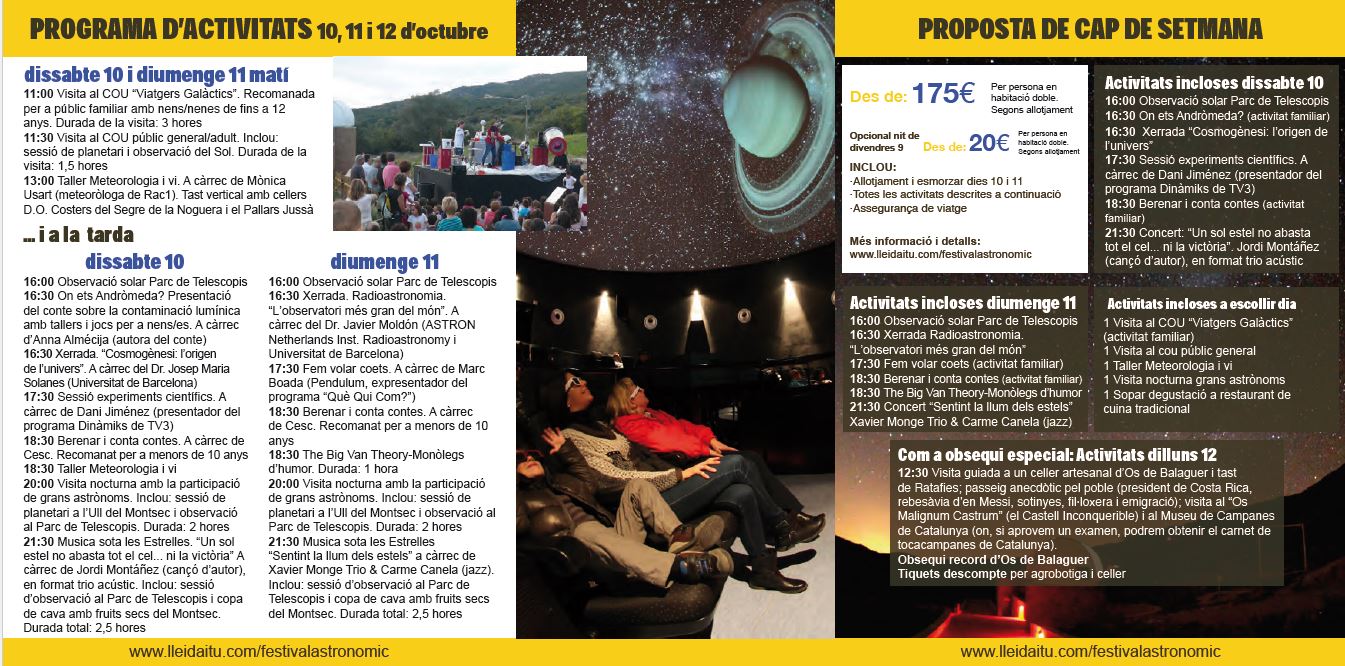 PROGRAMA D'ACTIVITATS 10, 11 i 12 d'octubre

dissabte 10 i diumenge 11 matí

11:00 Visita al COU "Viatgers Galàctics". Recomanada per a públic familiar amb nens/nenes de fins a 12 anys. Durada de la visita: 3 hores
11:30 Visita al COU públic general/adult. Inclou: sessió de planetari i observació del Sol. Durada de la visita: 1,5 hores
13:00 Taller Meteorologia i vi. A càrrec de Mònica Usart (meteoròloga de Rac1). Tast vertical amb cellers D.O. Costers del Segre de la Noguera i el Pallars Jussà

... i a la tarda

dissabte 10

16:00 Observació solar Parc de Telescopis
16:30 On ets Andròmeda? Presentació del conte sobre la contaminació lumínica amb tallers i jocs per a nens/es. A càrrec d'Anna Almécija (autora del conte)
16:30 Xerrada. "Cosmogènesi: l'origen de l'univers". A càrrec del Dr. Josep Maria Solanes (Universitat de Barcelona)
17:30 Sessió experiments científics. A càrrec de Dani Jiménez (presentador del programa Dinàmiks de TV3)
18:30 Berenar i conta contes. A càrrec de Cesc. Recomanat per a menors de 10 anys
18:30 Taller Meteorologia i vi
20:00 Visita nocturna amb la participació de grans astrònoms. Inclou: sessió de planetari a l'Ull del Montsec i observació al Parc de Telescopis. Durada: 2 hores
21:30 Musica sota les Estrelles. "Un sol estel no abasta tot el cel... ni la victòria" A càrrec de Jordi Montáñez (cançó d'autor), en format trio acústic. Inclou: sessió d'observació al Parc de Telescopis i copa de cava amb fruits secs del Montsec. Durada total: 2,5 hores

diumenge 11

16:00 Observació solar Parc de Telescopis
16:30 Xerrada. Radioastronomia. "L'observatori més gran del món". A càrrec del Dr. Javier Moldón (ASTRON Netherlands Inst. Radioastronomy i Universitat de Barcelona)
17:30 Fem volar coets. A càrrec de Marc Boada (Pendulum, expresentador del programa "Què Qui Com?")
18:30 Berenar i conta contes. A càrrec de Cesc. Recomanat per a menors de 10 anys
18:30 The Big Van Theory-Monòlegs d'humor. Durada: 1 hora
20:00 Visita nocturna amb la participació de grans astrònoms. Inclou: sessió de planetari a l'Ull del Montsec i observació al Parc de Telescopis. Durada: 2 hores
21:30 Musica sota les Estrelles "Sentint la llum dels estels" a càrrec de Xavier Monge Trio & Carme Canela (jazz). Inclou: sessió d'observació al Parc de Telescopis i copa de cava amb fruits secs del Montsec. Durada total: 2,5 hores

www.lleidaitu.com/festivalastronomic

PROPOSTA DE CAP DE SETMANA

Des de: 175€ Per persona en habitació doble. Segons allotjament

Opcional nit de divendres 9 Des de: 20€ Per persona en habitació doble. Segons allotjament

INCLOU:
·Allotjament i esmorzar dies 10 i 11
·Totes les activitats descrites a continuació
·Assegurança de viatge

Més informació i detalls:
www.lleidaitu.com/festivalastronomic

Activitats incloses dissabte 10
16:00 Observació solar Parc de Telescopis
16:30 On ets Andròmeda? (activitat familiar)
16:30 Xerrada "Cosmogènesi: l'origen de l'univers"
17:30 Sessió experiments científics. A càrrec de Dani Jiménez (presentador del programa Dinàmiks de TV3)
18:30 Berenar i conta contes (activitat familiar)
21:30 Concert: "Un sol estel no abasta tot el cel... ni la victòria". Jordi Montáñez (cançó d'autor), en format trio acústic

Activitats incloses diumenge 11
16:00 Observació solar Parc de Telescopis
16:30 Xerrada Radioastronomia. "L'observatori més gran del món"
17:30 Fem volar coets (activitat familiar)
18:30 Berenar i conta contes (activitat familiar)
18:30 The Big Van Theory-Monòlegs d'humor
21:30 Concert "Sentint la llum dels estels" Xavier Monge Trio & Carme Canela (jazz)

Activitats incloses a escollir dia
1 Visita al COU "Viatgers Galàctics" (activitat familiar)
1 Visita al cou públic general
1 Taller Meteorologia i vi
1 Visita nocturna grans astrònoms
1 Sopar degustació a restaurant de cuina tradicional

Com a obsequi especial: Activitats dilluns 12
12:30 Visita guiada a un celler artesanal d'Os de Balaguer i tast de Ratafies; passeig anecdòtic pel poble (president de Costa Rica, rebesàvia d'en Messi, sotinyes, fil·loxera i emigració); visita al "Os Malignum Castrum" (el Castell Inconquerible) i al Museu de Campanes de Catalunya (on, si aprovem un examen, podrem obtenir el carnet de tocacampanes de Catalunya).
Obsequi record d'Os de Balaguer
Tiquets descompte per agrobotiga i celler

www.lleidaitu.com/festivalastronomic